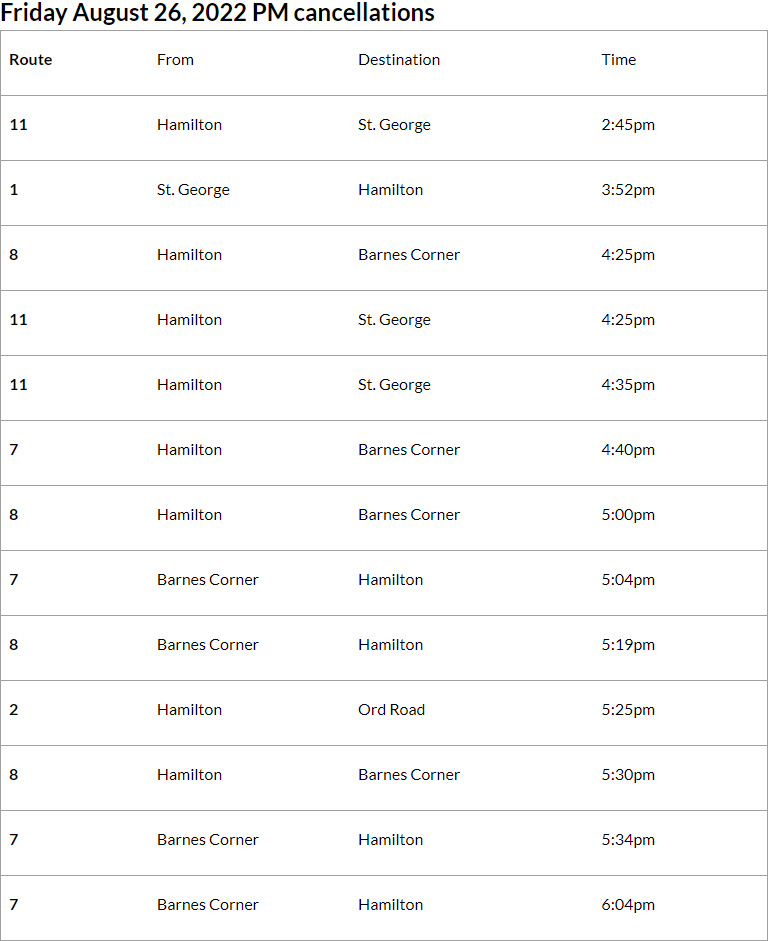 Friday August 26, 2022 PM cancellations

| Route | From | Destination | Time |
|---|---|---|---|
| 11 | Hamilton | St. George | 2:45pm |
| 1 | St. George | Hamilton | 3:52pm |
| 8 | Hamilton | Barnes Corner | 4:25pm |
| 11 | Hamilton | St. George | 4:25pm |
| 11 | Hamilton | St. George | 4:35pm |
| 7 | Hamilton | Barnes Corner | 4:40pm |
| 8 | Hamilton | Barnes Corner | 5:00pm |
| 7 | Barnes Corner | Hamilton | 5:04pm |
| 8 | Barnes Corner | Hamilton | 5:19pm |
| 2 | Hamilton | Ord Road | 5:25pm |
| 8 | Hamilton | Barnes Corner | 5:30pm |
| 7 | Barnes Corner | Hamilton | 5:34pm |
| 7 | Barnes Corner | Hamilton | 6:04pm |